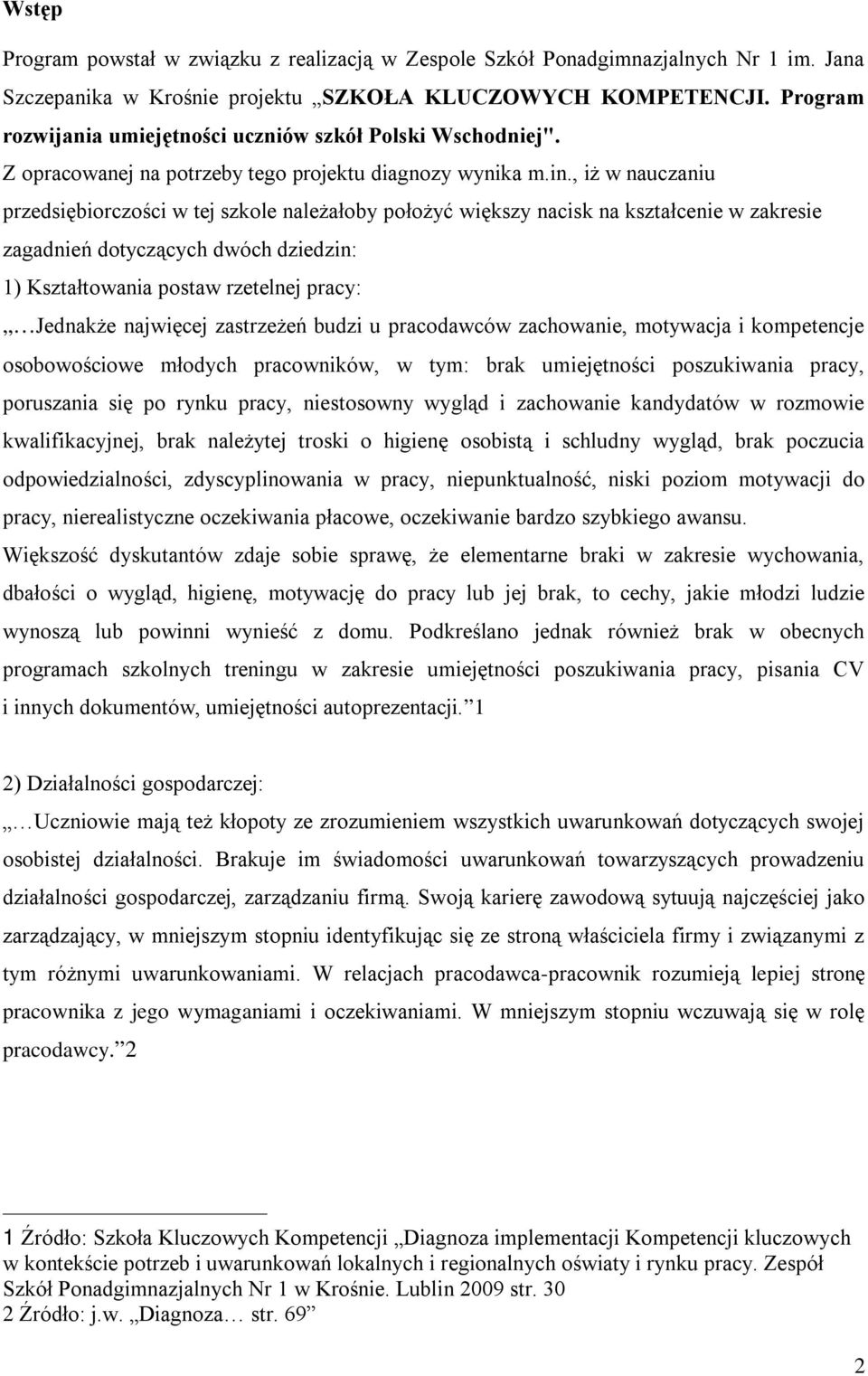 Wstęp

Program powstał w związku z realizacją w Zespole Szkół Ponadgimnazjalnych Nr 1 im. Jana Szczepanika w Krośnie projektu „SZKOŁA KLUCZOWYCH KOMPETENCJI. Program rozwijania umiejętności uczniów szkół Polski Wschodniej".

Z opracowanej na potrzeby tego projektu diagnozy wynika m.in., iż w nauczaniu przedsiębiorczości w tej szkole należałoby położyć większy nacisk na kształcenie w zakresie zagadnień dotyczących dwóch dziedzin:

1) Kształtowania postaw rzetelnej pracy:

„…Jednakże najwięcej zastrzeżeń budzi u pracodawców zachowanie, motywacja i kompetencje osobowościowe młodych pracowników, w tym: brak umiejętności poszukiwania pracy, poruszania się po rynku pracy, niestosowny wygląd i zachowanie kandydatów w rozmowie kwalifikacyjnej, brak należytej troski o higienę osobistą i schludny wygląd, brak poczucia odpowiedzialności, zdyscyplinowania w pracy, niepunktualność, niski poziom motywacji do pracy, nierealistyczne oczekiwania płacowe, oczekiwanie bardzo szybkiego awansu. Większość dyskutantów zdaje sobie sprawę, że elementarne braki w zakresie wychowania, dbałości o wygląd, higienę, motywację do pracy lub jej brak, to cechy, jakie młodzi ludzie wynoszą lub powinni wynieść z domu. Podkreślano jednak również brak w obecnych programach szkolnych treningu w zakresie umiejętności poszukiwania pracy, pisania CV i innych dokumentów, umiejętności autoprezentacji.” 1

2) Działalności gospodarczej:

„…Uczniowie mają też kłopoty ze zrozumieniem wszystkich uwarunkowań dotyczących swojej osobistej działalności. Brakuje im świadomości uwarunkowań towarzyszących prowadzeniu działalności gospodarczej, zarządzaniu firmą. Swoją karierę zawodową sytuują najczęściej jako zarządzający, w mniejszym stopniu identyfikując się ze stroną właściciela firmy i związanymi z tym różnymi uwarunkowaniami. W relacjach pracodawca-pracownik rozumieją lepiej stronę pracownika z jego wymaganiami i oczekiwaniami. W mniejszym stopniu wczuwają się w rolę pracodawcy.” 2

1 Źródło: Szkoła Kluczowych Kompetencji „Diagnoza implementacji Kompetencji kluczowych w kontekście potrzeb i uwarunkowań lokalnych i regionalnych oświaty i rynku pracy. Zespół Szkół Ponadgimnazjalnych Nr 1 w Krośnie. Lublin 2009 str. 30
2 Źródło: j.w. „Diagnoza… str. 69”

2